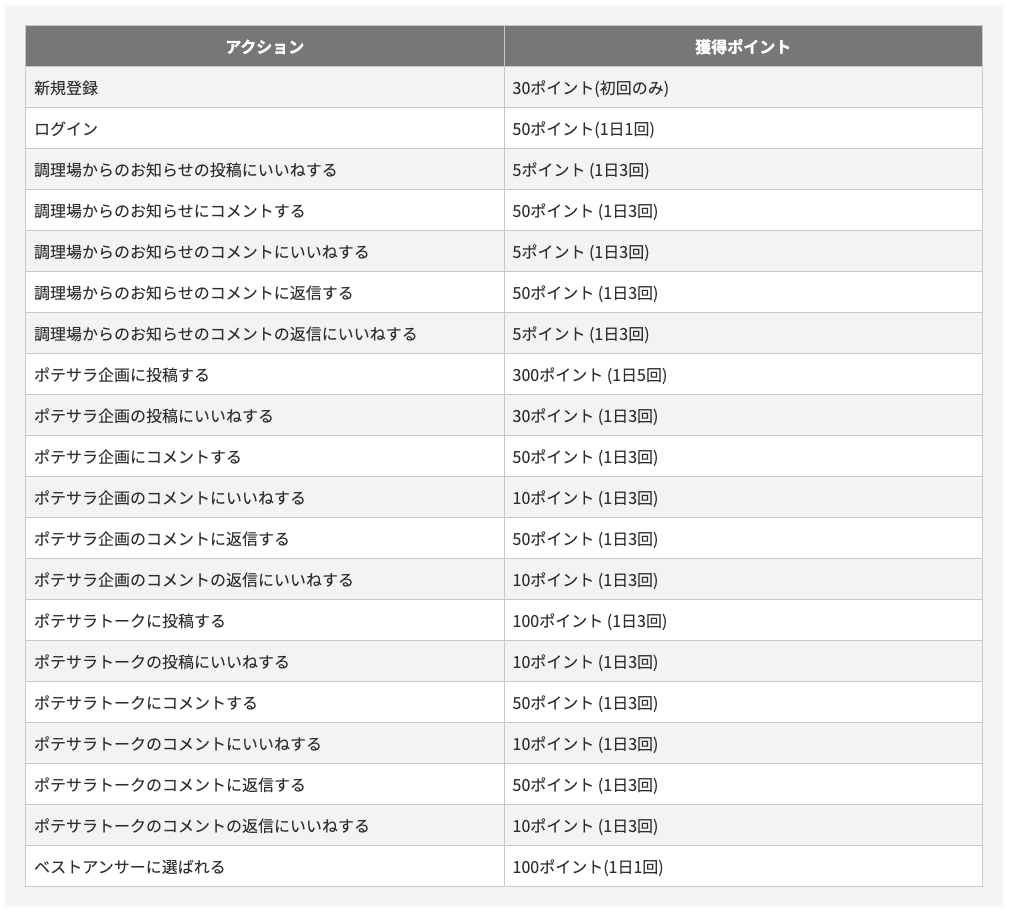 | アクション | 獲得ポイント |
|---|---|
| 新規登録 | 30ポイント(初回のみ) |
| ログイン | 50ポイント(1日1回) |
| 調理場からのお知らせの投稿にいいねする | 5ポイント (1日3回) |
| 調理場からのお知らせにコメントする | 50ポイント (1日3回) |
| 調理場からのお知らせのコメントにいいねする | 5ポイント (1日3回) |
| 調理場からのお知らせのコメントに返信する | 50ポイント (1日3回) |
| 調理場からのお知らせのコメントの返信にいいねする | 5ポイント (1日3回) |
| ポテサラ企画に投稿する | 300ポイント (1日5回) |
| ポテサラ企画の投稿にいいねする | 30ポイント (1日3回) |
| ポテサラ企画にコメントする | 50ポイント (1日3回) |
| ポテサラ企画のコメントにいいねする | 10ポイント (1日3回) |
| ポテサラ企画のコメントに返信する | 50ポイント (1日3回) |
| ポテサラ企画のコメントの返信にいいねする | 10ポイント (1日3回) |
| ポテサラトークに投稿する | 100ポイント (1日3回) |
| ポテサラトークの投稿にいいねする | 10ポイント (1日3回) |
| ポテサラトークにコメントする | 50ポイント (1日3回) |
| ポテサラトークのコメントにいいねする | 10ポイント (1日3回) |
| ポテサラトークのコメントに返信する | 50ポイント (1日3回) |
| ポテサラトークのコメントの返信にいいねする | 10ポイント (1日3回) |
| ベストアンサーに選ばれる | 100ポイント(1日1回) |